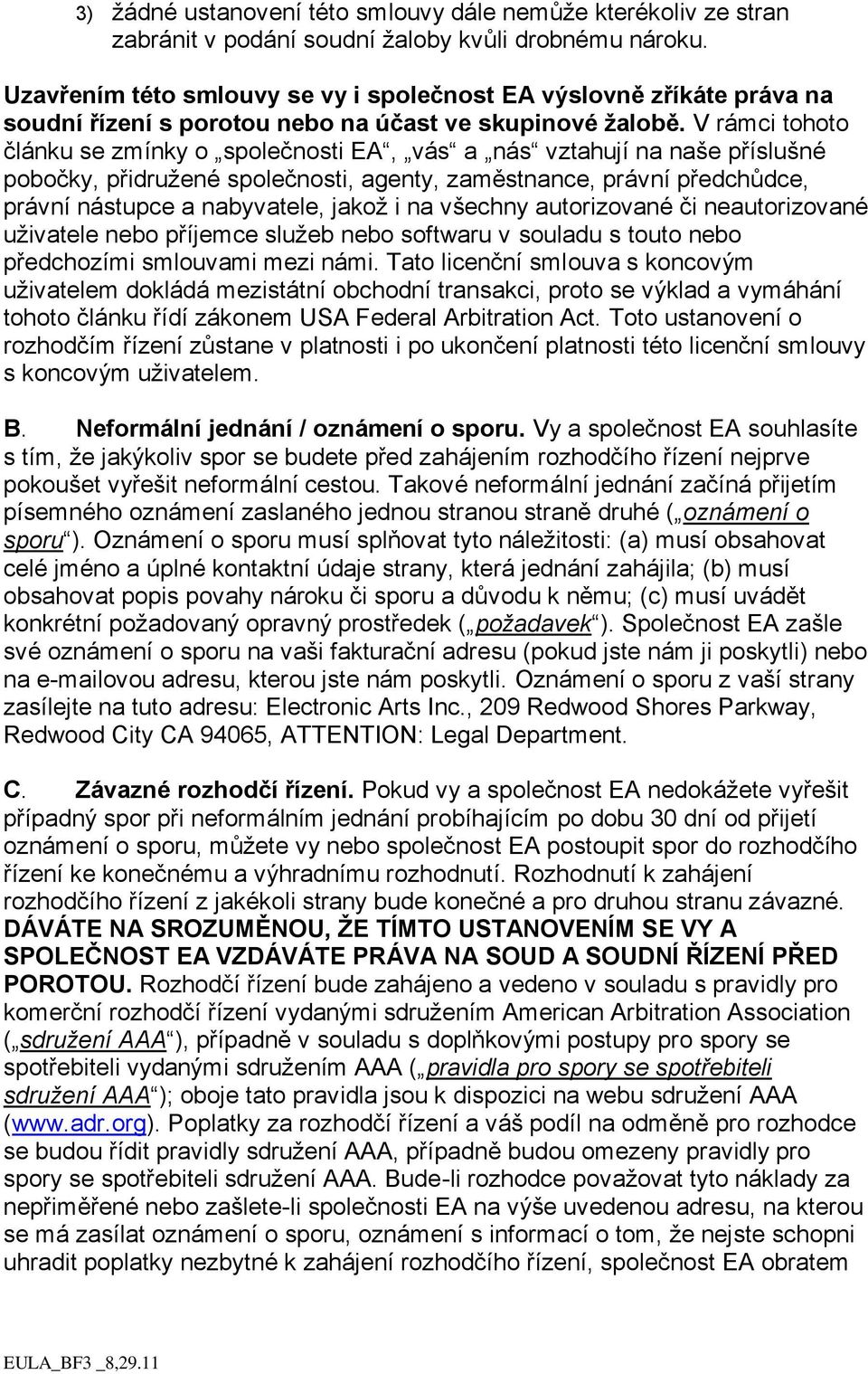 3) žádné ustanovení této smlouvy dále nemůže kterékoliv ze stran zabránit v podání soudní žaloby kvůli drobnému nároku.

Uzavřením této smlouvy se vy i společnost EA výslovně zříkáte práva na soudní řízení s porotou nebo na účast ve skupinové žalobě. V rámci tohoto článku se zmínky o „společnosti EA“, „vás“ a „nás“ vztahují na naše příslušné pobočky, přidružené společnosti, agenty, zaměstnance, právní předchůdce, právní nástupce a nabyvatele, jakož i na všechny autorizované či neautorizované uživatele nebo příjemce služeb nebo softwaru v souladu s touto nebo předchozími smlouvami mezi námi. Tato licenční smlouva s koncovým uživatelem dokládá mezistátní obchodní transakci, proto se výklad a vymáhání tohoto článku řídí zákonem USA Federal Arbitration Act. Toto ustanovení o rozhodčím řízení zůstane v platnosti i po ukončení platnosti této licenční smlouvy s koncovým uživatelem.

B. Neformální jednání / oznámení o sporu. Vy a společnost EA souhlasíte s tím, že jakýkoliv spor se budete před zahájením rozhodčího řízení nejprve pokoušet vyřešit neformální cestou. Takové neformální jednání začíná přijetím písemného oznámení zaslaného jednou stranou straně druhé („oznámení o sporu“). Oznámení o sporu musí splňovat tyto náležitosti: (a) musí obsahovat celé jméno a úplné kontaktní údaje strany, která jednání zahájila; (b) musí obsahovat popis povahy nároku či sporu a důvodu k němu; (c) musí uvádět konkrétní požadovaný opravný prostředek („požadavek“). Společnost EA zašle své oznámení o sporu na vaši fakturační adresu (pokud jste nám ji poskytli) nebo na e-mailovou adresu, kterou jste nám poskytli. Oznámení o sporu z vaší strany zasílejte na tuto adresu: Electronic Arts Inc., 209 Redwood Shores Parkway, Redwood City CA 94065, ATTENTION: Legal Department.

C. Závazné rozhodčí řízení. Pokud vy a společnost EA nedokážete vyřešit případný spor při neformálním jednání probíhajícím po dobu 30 dní od přijetí oznámení o sporu, můžete vy nebo společnost EA postoupit spor do rozhodčího řízení ke konečnému a výhradnímu rozhodnutí. Rozhodnutí k zahájení rozhodčího řízení z jakékoli strany bude konečné a pro druhou stranu závazné. DÁVÁTE NA SROZUMĚNOU, ŽE TÍMTO USTANOVENÍM SE VY A SPOLEČNOST EA VZDÁVÁTE PRÁVA NA SOUD A SOUDNÍ ŘÍZENÍ PŘED POROTOU. Rozhodčí řízení bude zahájeno a vedeno v souladu s pravidly pro komerční rozhodčí řízení vydanými sdružením American Arbitration Association („sdružení AAA“), případně v souladu s doplňkovými postupy pro spory se spotřebiteli vydanými sdružením AAA („pravidla pro spory se spotřebiteli sdružení AAA“); oboje tato pravidla jsou k dispozici na webu sdružení AAA (www.adr.org). Poplatky za rozhodčí řízení a váš podíl na odměně pro rozhodce se budou řídit pravidly sdružení AAA, případně budou omezeny pravidly pro spory se spotřebiteli sdružení AAA. Bude-li rozhodce považovat tyto náklady za nepřiměřené nebo zašlete-li společnosti EA na výše uvedenou adresu, na kterou se má zasílat oznámení o sporu, oznámení s informací o tom, že nejste schopni uhradit poplatky nezbytné k zahájení rozhodčího řízení, společnost EA obratem

EULA_BF3 _8,29.11